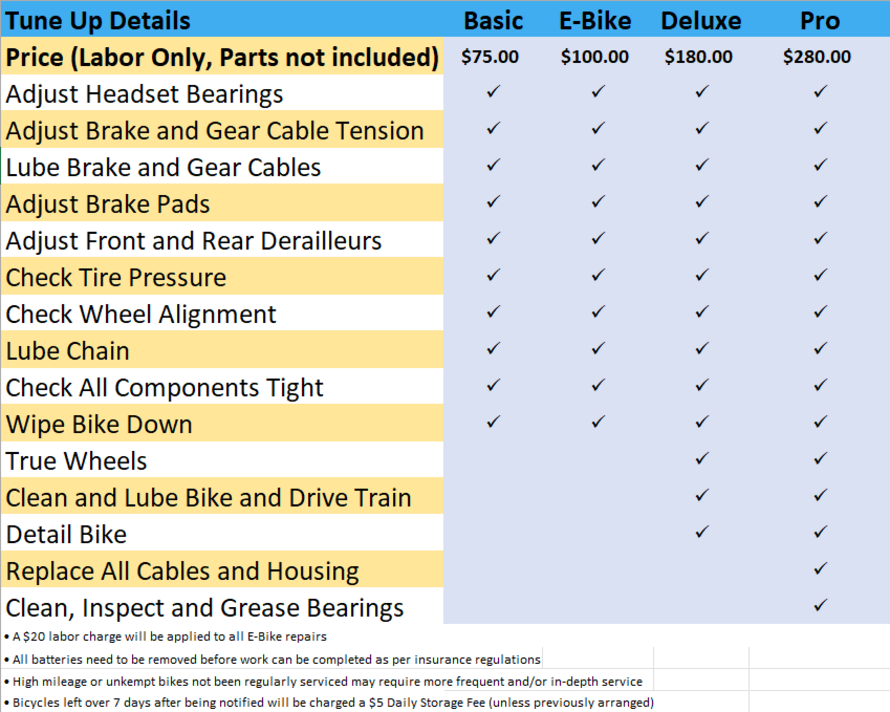 | Tune Up Details | Basic | E-Bike | Deluxe | Pro |
|---|---|---|---|---|
| Price (Labor Only, Parts not included) | \$75.00 | \$100.00 | \$180.00 | \$280.00 |
| Adjust Headset Bearings | ✓ | ✓ | ✓ | ✓ |
| Adjust Brake and Gear Cable Tension | ✓ | ✓ | ✓ | ✓ |
| Lube Brake and Gear Cables | ✓ | ✓ | ✓ | ✓ |
| Adjust Brake Pads | ✓ | ✓ | ✓ | ✓ |
| Adjust Front and Rear Derailleurs | ✓ | ✓ | ✓ | ✓ |
| Check Tire Pressure | ✓ | ✓ | ✓ | ✓ |
| Check Wheel Alignment | ✓ | ✓ | ✓ | ✓ |
| Lube Chain | ✓ | ✓ | ✓ | ✓ |
| Check All Components Tight | ✓ | ✓ | ✓ | ✓ |
| Wipe Bike Down | ✓ | ✓ | ✓ | ✓ |
| True Wheels | | | ✓ | ✓ |
| Clean and Lube Bike and Drive Train | | | ✓ | ✓ |
| Detail Bike | | | ✓ | ✓ |
| Replace All Cables and Housing | | | | ✓ |
| Clean, Inspect and Grease Bearings | | | | ✓ |

• A \$20 labor charge will be applied to all E-Bike repairs
• All batteries need to be removed before work can be completed as per insurance regulations
• High mileage or unkempt bikes not been regularly serviced may require more frequent and/or in-depth service
• Bicycles left over 7 days after being notified will be charged a \$5 Daily Storage Fee (unless previously arranged)